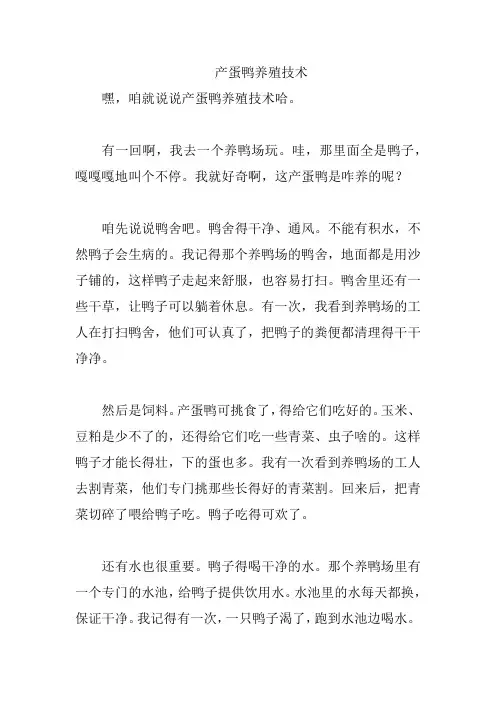 产蛋鸭养殖技术

嘿，咱就说说产蛋鸭养殖技术哈。

有一回啊，我去一个养鸭场玩。哇，那里面全是鸭子，嘎嘎嘎地叫个不停。我就好奇啊，这产蛋鸭是咋养的呢？

咱先说说鸭舍吧。鸭舍得干净、通风。不能有积水，不然鸭子会生病的。我记得那个养鸭场的鸭舍，地面都是用沙子铺的，这样鸭子走起来舒服，也容易打扫。鸭舍里还有一些干草，让鸭子可以躺着休息。有一次，我看到养鸭场的工人在打扫鸭舍，他们可认真了，把鸭子的粪便都清理得干干净净。

然后是饲料。产蛋鸭可挑食了，得给它们吃好的。玉米、豆粕是少不了的，还得给它们吃一些青菜、虫子啥的。这样鸭子才能长得壮，下的蛋也多。我有一次看到养鸭场的工人去割青菜，他们专门挑那些长得好的青菜割。回来后，把青菜切碎了喂给鸭子吃。鸭子吃得可欢了。

还有水也很重要。鸭子得喝干净的水。那个养鸭场里有一个专门的水池，给鸭子提供饮用水。水池里的水每天都换，保证干净。我记得有一次，一只鸭子渴了，跑到水池边喝水。